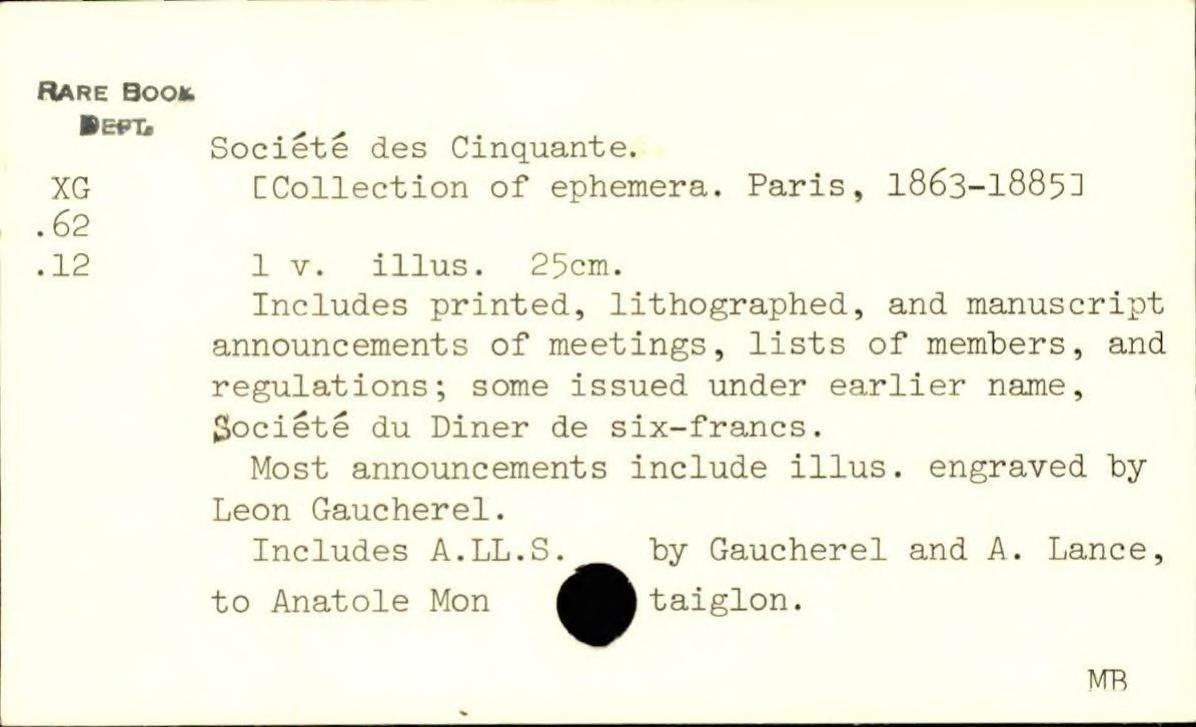 RARE BOOK
DEPT.

XG
.62
.12

Société des Cinquante.
[Collection of ephemera. Paris, 1863-1885]

1 v. illus. 25cm.

Includes printed, lithographed, and manuscript announcements of meetings, lists of members, and regulations; some issued under earlier name, Société du Diner de six-francs.

Most announcements include illus. engraved by Leon Gaucherel.

Includes A.LL.S. by Gaucherel and A. Lance, to Anatole Mon taiglon.

MB